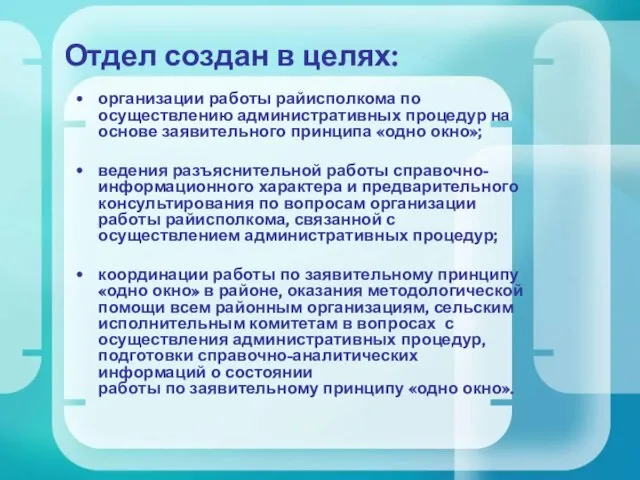 Отдел создан в целях:

• организации работы райисполкома по осуществлению административных процедур на основе заявительного принципа «одно окно»;

• ведения разъяснительной работы справочно-информационного характера и предварительного консультирования по вопросам организации работы райисполкома, связанной с осуществлением административных процедур;

• координации работы по заявительному принципу «одно окно» в районе, оказания методологической помощи всем районным организациям, сельским исполнительным комитетам в вопросах с осуществления административных процедур, подготовки справочно-аналитических информаций о состоянии работы по заявительному принципу «одно окно».